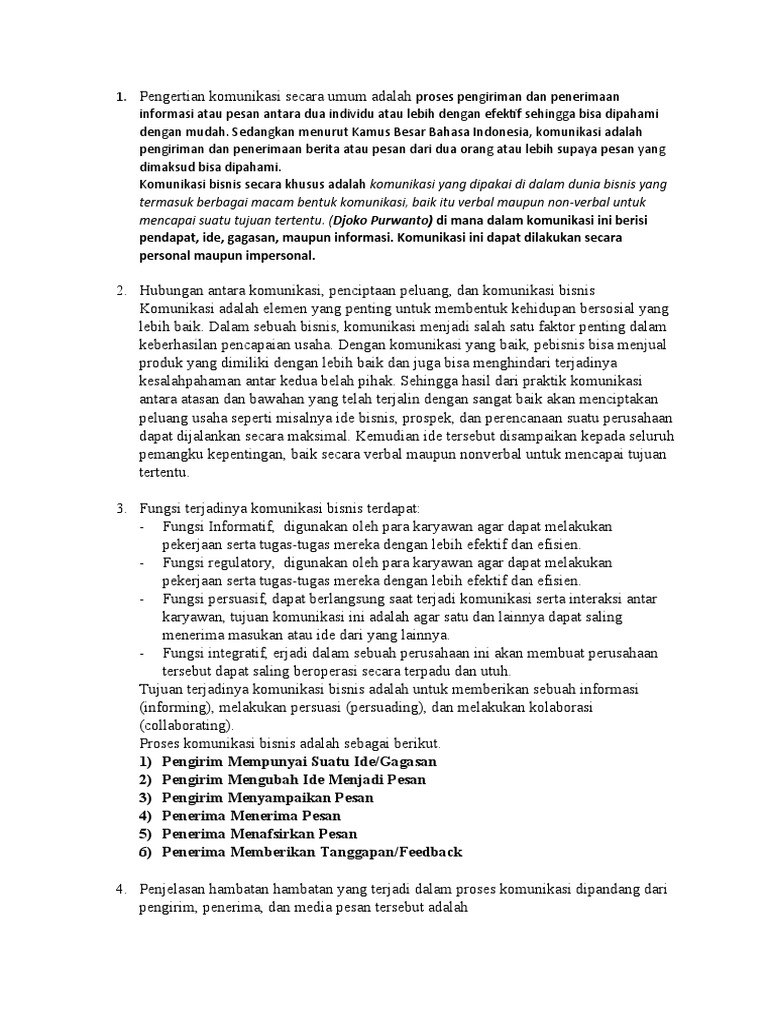 1. Pengertian komunikasi secara umum adalah proses pengiriman dan penerimaan informasi atau pesan antara dua individu atau lebih dengan efektif sehingga bisa dipahami dengan mudah. Sedangkan menurut Kamus Besar Bahasa Indonesia, komunikasi adalah pengiriman dan penerimaan berita atau pesan dari dua orang atau lebih supaya pesan yang dimaksud bisa dipahami.

Komunikasi bisnis secara khusus adalah komunikasi yang dipakai di dalam dunia bisnis yang termasuk berbagai macam bentuk komunikasi, baik itu verbal maupun non-verbal untuk mencapai suatu tujuan tertentu. (Djoko Purwanto) di mana dalam komunikasi ini berisi pendapat, ide, gagasan, maupun informasi. Komunikasi ini dapat dilakukan secara personal maupun impersonal.

2. Hubungan antara komunikasi, penciptaan peluang, dan komunikasi bisnis
Komunikasi adalah elemen yang penting untuk membentuk kehidupan bersosial yang lebih baik. Dalam sebuah bisnis, komunikasi menjadi salah satu faktor penting dalam keberhasilan pencapaian usaha. Dengan komunikasi yang baik, pebisnis bisa menjual produk yang dimiliki dengan lebih baik dan juga bisa menghindari terjadinya kesalahpahaman antar kedua belah pihak. Sehingga hasil dari praktik komunikasi antara atasan dan bawahan yang telah terjalin dengan sangat baik akan menciptakan peluang usaha seperti misalnya ide bisnis, prospek, dan perencanaan suatu perusahaan dapat dijalankan secara maksimal. Kemudian ide tersebut disampaikan kepada seluruh pemangku kepentingan, baik secara verbal maupun nonverbal untuk mencapai tujuan tertentu.

3. Fungsi terjadinya komunikasi bisnis terdapat:
- Fungsi Informatif, digunakan oleh para karyawan agar dapat melakukan pekerjaan serta tugas-tugas mereka dengan lebih efektif dan efisien.
- Fungsi regulatory, digunakan oleh para karyawan agar dapat melakukan pekerjaan serta tugas-tugas mereka dengan lebih efektif dan efisien.
- Fungsi persuasif, dapat berlangsung saat terjadi komunikasi serta interaksi antar karyawan, tujuan komunikasi ini adalah agar satu dan lainnya dapat saling menerima masukan atau ide dari yang lainnya.
- Fungsi integratif, erjadi dalam sebuah perusahaan ini akan membuat perusahaan tersebut dapat saling beroperasi secara terpadu dan utuh.
Tujuan terjadinya komunikasi bisnis adalah untuk memberikan sebuah informasi (informing), melakukan persuasi (persuading), dan melakukan kolaborasi (collaborating).
Proses komunikasi bisnis adalah sebagai berikut.
1) Pengirim Mempunyai Suatu Ide/Gagasan
2) Pengirim Mengubah Ide Menjadi Pesan
3) Pengirim Menyampaikan Pesan
4) Penerima Menerima Pesan
5) Penerima Menafsirkan Pesan
6) Penerima Memberikan Tanggapan/Feedback

4. Penjelasan hambatan hambatan yang terjadi dalam proses komunikasi dipandang dari pengirim, penerima, dan media pesan tersebut adalah